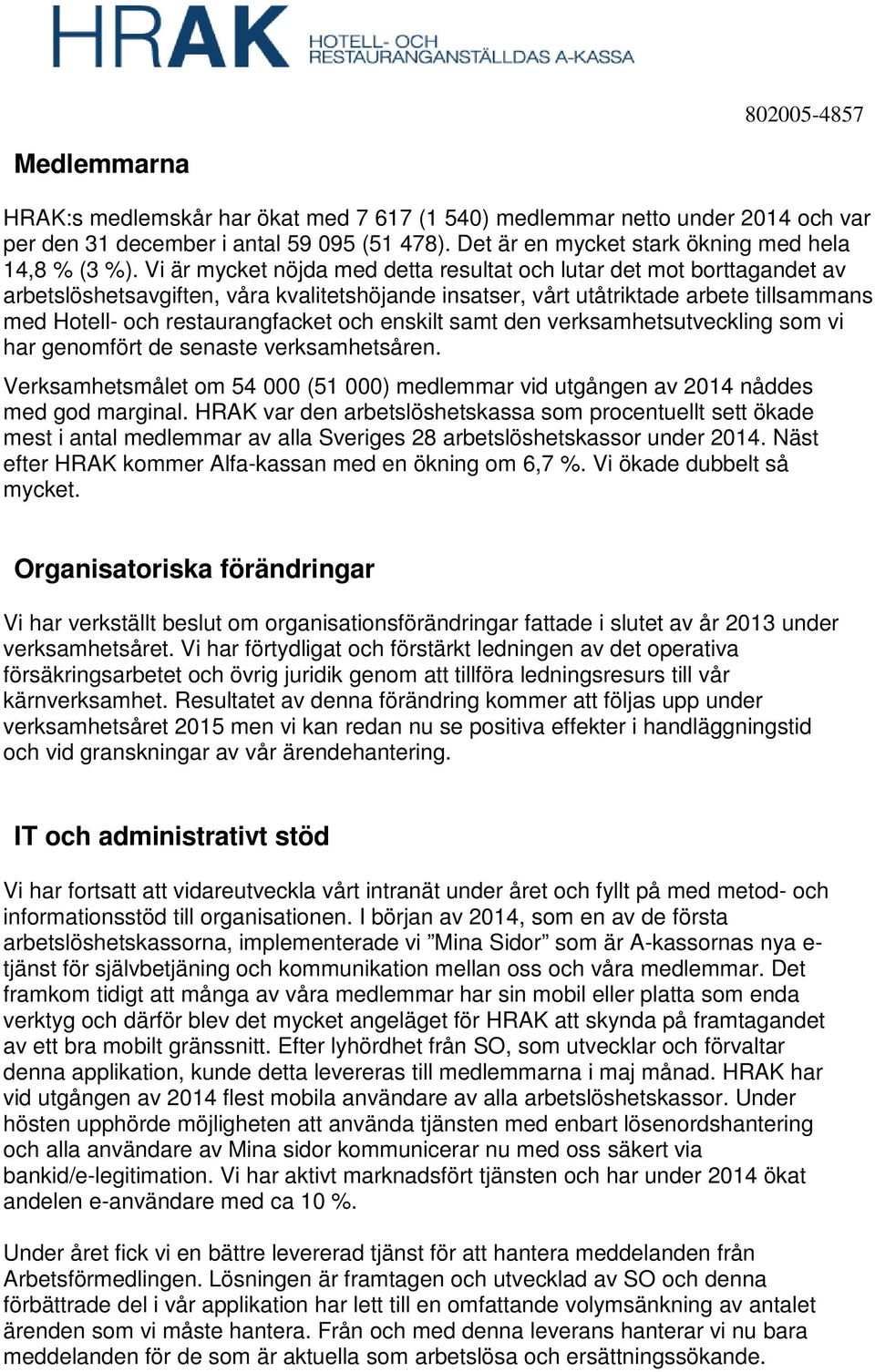 HRAK
HOTELL- OCH
RESTAURANGANSTÄLLDAS A-KASSA

802005-4857

Medlemmarna

HRAK:s medlemskår har ökat med 7 617 (1 540) medlemmar netto under 2014 och var per den 31 december i antal 59 095 (51 478). Det är en mycket stark ökning med hela 14,8 % (3 %). Vi är mycket nöjda med detta resultat och lutar det mot borttagandet av arbetslöshetsavgiften, våra kvalitetshöjande insatser, vårt utåtriktade arbete tillsammans med Hotell- och restaurangfacket och enskilt samt den verksamhetsutveckling som vi har genomfört de senaste verksamhetsåren.

Verksamhetsmålet om 54 000 (51 000) medlemmar vid utgången av 2014 nåddes med god marginal. HRAK var den arbetslöshetskassa som procentuellt sett ökade mest i antal medlemmar av alla Sveriges 28 arbetslöshetskassor under 2014. Näst efter HRAK kommer Alfa-kassan med en ökning om 6,7 %. Vi ökade dubbelt så mycket.

Organisatoriska förändringar

Vi har verkställt beslut om organisationsförändringar fattade i slutet av år 2013 under verksamhetsåret. Vi har förtydligat och förstärkt ledningen av det operativa försäkringsarbetet och övrig juridik genom att tillföra ledningsresurs till vår kärnverksamhet. Resultatet av denna förändring kommer att följas upp under verksamhetsåret 2015 men vi kan redan nu se positiva effekter i handläggningstid och vid granskningar av vår ärendehantering.

IT och administrativt stöd

Vi har fortsatt att vidareutveckla vårt intranät under året och fyllt på med metod- och informationsstöd till organisationen. I början av 2014, som en av de första arbetslöshetskassorna, implementerade vi ”Mina Sidor” som är A-kassornas nya e-tjänst för självbetjäning och kommunikation mellan oss och våra medlemmar. Det framkom tidigt att många av våra medlemmar har sin mobil eller platta som enda verktyg och därför blev det mycket angeläget för HRAK att skynda på framtagandet av ett bra mobilt gränssnitt. Efter lyhördhet från SO, som utvecklar och förvaltar denna applikation, kunde detta levereras till medlemmarna i maj månad. HRAK har vid utgången av 2014 flest mobila användare av alla arbetslöshetskassor. Under hösten upphörde möjligheten att använda tjänsten med enbart lösenordshantering och alla användare av Mina sidor kommunicerar nu med oss säkert via bankid/e-legitimation. Vi har aktivt marknadsfört tjänsten och har under 2014 ökat andelen e-användare med ca 10 %.

Under året fick vi en bättre levererad tjänst för att hantera meddelanden från Arbetsförmedlingen. Lösningen är framtagen och utvecklad av SO och denna förbättrade del i vår applikation har lett till en omfattande volymsänkning av antalet ärenden som vi måste hantera. Från och med denna leverans hanterar vi nu bara meddelanden för de som är aktuella som arbetslösa och ersättningssökande.